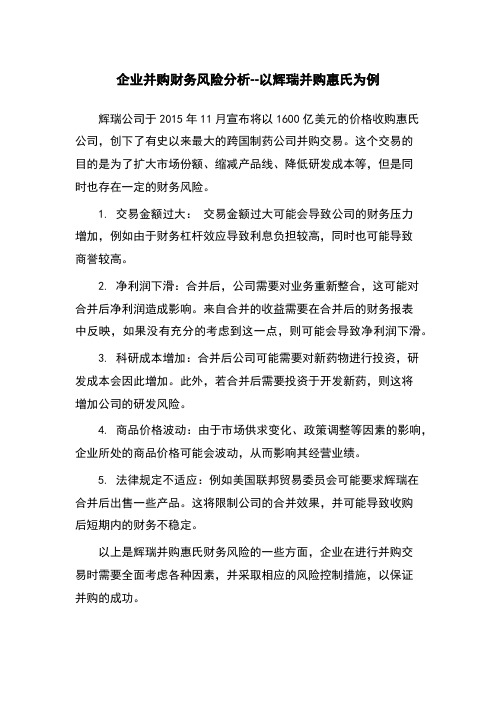 企业并购财务风险分析--以辉瑞并购惠氏为例

辉瑞公司于 2015 年 11 月宣布将以 1600 亿美元的价格收购惠氏公司，创下了有史以来最大的跨国制药公司并购交易。这个交易的目的是为了扩大市场份额、缩减产品线、降低研发成本等，但是同时也存在一定的财务风险。

1. 交易金额过大： 交易金额过大可能会导致公司的财务压力增加，例如由于财务杠杆效应导致利息负担较高，同时也可能导致商誉较高。

2. 净利润下滑：合并后，公司需要对业务重新整合，这可能对合并后净利润造成影响。来自合并的收益需要在合并后的财务报表中反映，如果没有充分的考虑到这一点，则可能会导致净利润下滑。

3. 科研成本增加：合并后公司可能需要对新药物进行投资，研发成本会因此增加。此外，若合并后需要投资于开发新药，则这将增加公司的研发风险。

4. 商品价格波动：由于市场供求变化、政策调整等因素的影响，企业所处的商品价格可能会波动，从而影响其经营业绩。

5. 法律规定不适应：例如美国联邦贸易委员会可能要求辉瑞在合并后出售一些产品。这将限制公司的合并效果，并可能导致收购后短期内的财务不稳定。

以上是辉瑞并购惠氏财务风险的一些方面，企业在进行并购交易时需要全面考虑各种因素，并采取相应的风险控制措施，以保证并购的成功。